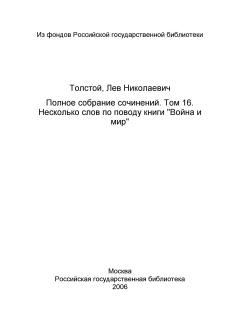 Из фондов Российской государственной библиотеки

Толстой, Лев Николаевич

Полное собрание сочинений. Том 16. Несколько слов по поводу книги "Война и мир"

Москва
Российская государственная библиотека
2006